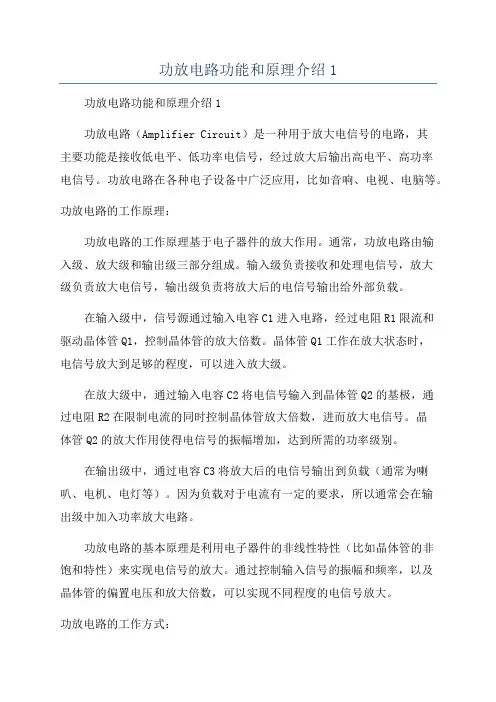 功放电路功能和原理介绍 1

功放电路功能和原理介绍 1

功放电路（Amplifier Circuit）是一种用于放大电信号的电路，其主要功能是接收低电平、低功率电信号，经过放大后输出高电平、高功率电信号。功放电路在各种电子设备中广泛应用，比如音响、电视、电脑等。

功放电路的工作原理：

功放电路的工作原理基于电子器件的放大作用。通常，功放电路由输入级、放大级和输出级三部分组成。输入级负责接收和处理电信号，放大级负责放大电信号，输出级负责将放大后的电信号输出给外部负载。

在输入级中，信号源通过输入电容 C1 进入电路，经过电阻 R1 限流和驱动晶体管 Q1，控制晶体管的放大倍数。晶体管 Q1 工作在放大状态时，电信号放大到足够的程度，可以进入放大级。

在放大级中，通过输入电容 C2 将电信号输入到晶体管 Q2 的基极，通过电阻 R2 在限制电流的同时控制晶体管放大倍数，进而放大电信号。晶体管 Q2 的放大作用使得电信号的振幅增加，达到所需的功率级别。

在输出级中，通过电容 C3 将放大后的电信号输出到负载（通常为喇叭、电机、电灯等）。因为负载对于电流有一定的要求，所以通常会在输出级中加入功率放大电路。

功放电路的基本原理是利用电子器件的非线性特性（比如晶体管的非饱和特性）来实现电信号的放大。通过控制输入信号的振幅和频率，以及晶体管的偏置电压和放大倍数，可以实现不同程度的电信号放大。

功放电路的工作方式：